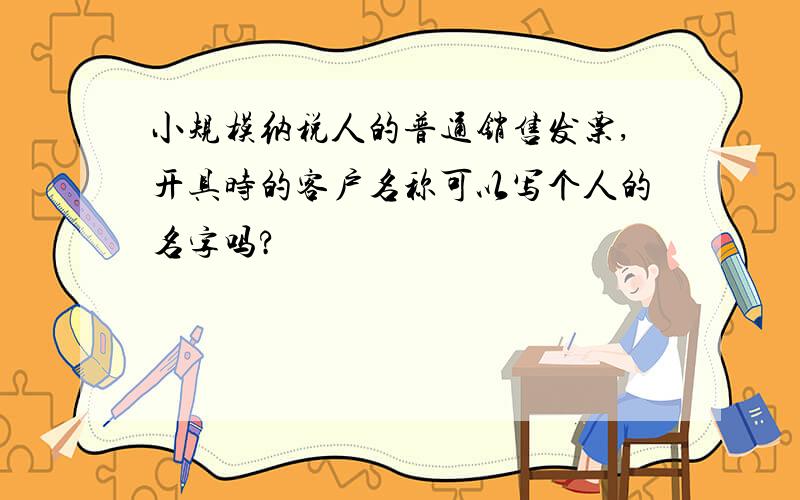 小规模纳税人的普通销售发票,开具時的客户名称可以写个人的名字吗?